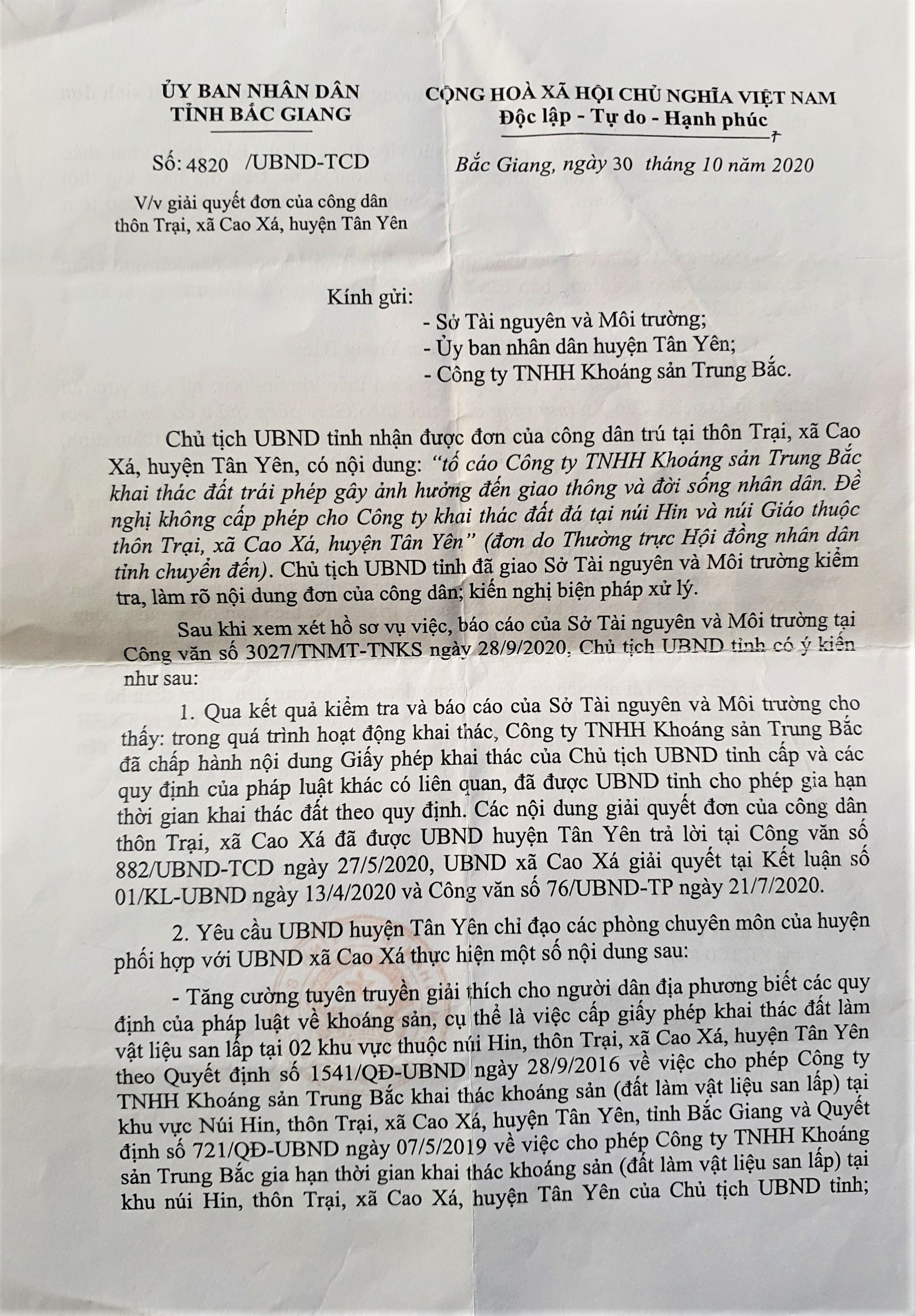 ỦY BAN NHÂN DÂN
TỈNH BẮC GIANG

Số: 4820 /UBND-TCD

V/v giải quyết đơn của công dân thôn Trại, xã Cao Xá, huyện Tân Yên

CỘNG HOÀ XÃ HỘI CHỦ NGHĨA VIỆT NAM
Độc lập - Tự do - Hạnh phúc

Bắc Giang, ngày 30 tháng 10 năm 2020

Kính gửi:
- Sở Tài nguyên và Môi trường;
- Ủy ban nhân dân huyện Tân Yên;
- Công ty TNHH Khoáng sản Trung Bắc.

Chủ tịch UBND tỉnh nhận được đơn của công dân trú tại thôn Trại, xã Cao Xá, huyện Tân Yên, có nội dung: "tố cáo Công ty TNHH Khoáng sản Trung Bắc khai thác đất trái phép gây ảnh hưởng đến giao thông và đời sống nhân dân. Đề nghị không cấp phép cho Công ty khai thác đất đá tại núi Hin và núi Giáo thuộc thôn Trại, xã Cao Xá, huyện Tân Yên" (đơn do Thường trực Hội đồng nhân dân tỉnh chuyển đến). Chủ tịch UBND tỉnh đã giao Sở Tài nguyên và Môi trường kiểm tra, làm rõ nội dung đơn của công dân; kiến nghị biện pháp xử lý.

Sau khi xem xét hồ sơ vụ việc, báo cáo của Sở Tài nguyên và Môi trường tại Công văn số 3027/TNMT-TNKS ngày 28/9/2020, Chủ tịch UBND tỉnh có ý kiến như sau:

1. Qua kết quả kiểm tra và báo cáo của Sở Tài nguyên và Môi trường cho thấy: trong quá trình hoạt động khai thác, Công ty TNHH Khoáng sản Trung Bắc đã chấp hành nội dung Giấy phép khai thác của Chủ tịch UBND tỉnh cấp và các quy định của pháp luật khác có liên quan, đã được UBND tỉnh cho phép gia hạn thời gian khai thác đất theo quy định. Các nội dung giải quyết đơn của công dân thôn Trại, xã Cao Xá đã được UBND huyện Tân Yên trả lời tại Công văn số 882/UBND-TCD ngày 27/5/2020, UBND xã Cao Xá giải quyết tại Kết luận số 01/KL-UBND ngày 13/4/2020 và Công văn số 76/UBND-TP ngày 21/7/2020.

2. Yêu cầu UBND huyện Tân Yên chỉ đạo các phòng chuyên môn của huyện phối hợp với UBND xã Cao Xá thực hiện một số nội dung sau:

- Tăng cường tuyên truyền giải thích cho người dân địa phương biết các quy định của pháp luật về khoáng sản, cụ thể là việc cấp giấy phép khai thác đất làm vật liệu san lấp tại 02 khu vực thuộc núi Hin, thôn Trại, xã Cao Xá, huyện Tân Yên theo Quyết định số 1541/QĐ-UBND ngày 28/9/2016 về việc cho phép Công ty TNHH Khoáng sản Trung Bắc khai thác khoáng sản (đất làm vật liệu san lấp) tại khu vực Núi Hin, thôn Trại, xã Cao Xá, huyện Tân Yên, tỉnh Bắc Giang và Quyết định số 721/QĐ-UBND ngày 07/5/2019 về việc cho phép Công ty TNHH Khoáng sản Trung Bắc gia hạn thời gian khai thác khoáng sản (đất làm vật liệu san lấp) tại khu núi Hin, thôn Trại, xã Cao Xá, huyện Tân Yên của Chủ tịch UBND tỉnh;